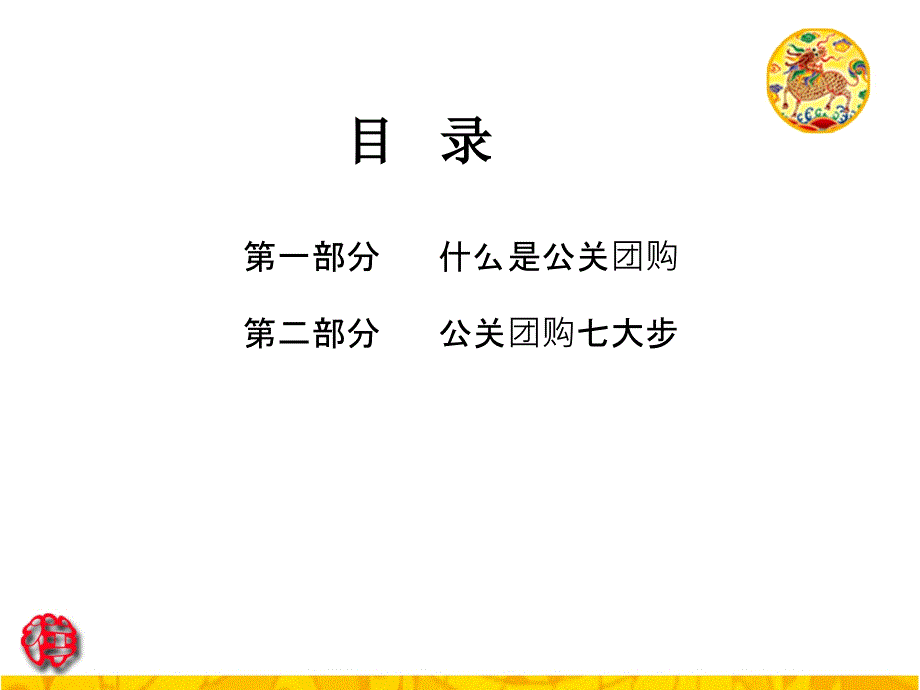 目 录

第一部分　　什么是公关团购

第二部分　　公关团购七大步